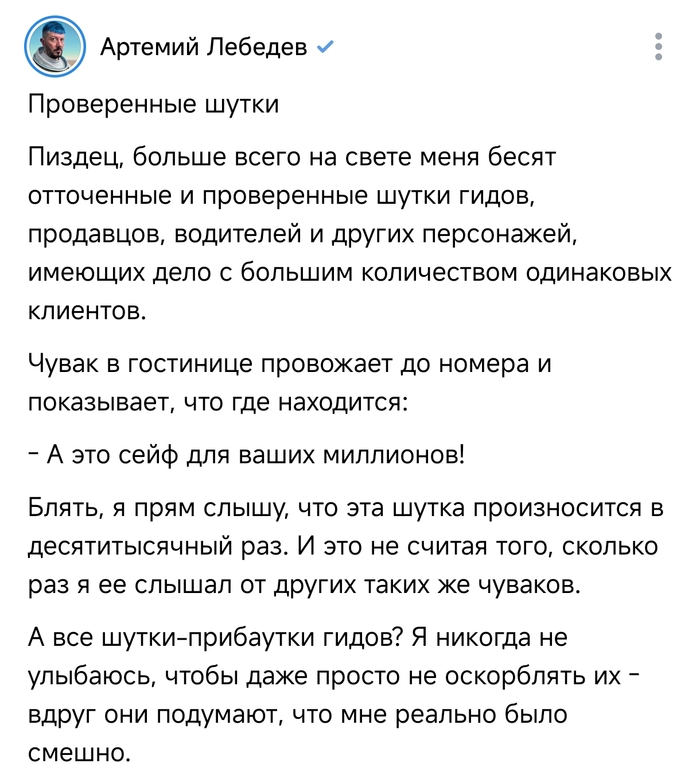 Артемий Лебедев

Проверенные шутки

Пиздец, больше всего на свете меня бесят отточенные и проверенные шутки гидов, продавцов, водителей и других персонажей, имеющих дело с большим количеством одинаковых клиентов.

Чувак в гостинице провожает до номера и показывает, что где находится:

- А это сейф для ваших миллионов!

Блять, я прям слышу, что эта шутка произносится в десятитысячный раз. И это не считая того, сколько раз я ее слышал от других таких же чуваков.

А все шутки-прибаутки гидов? Я никогда не улыбаюсь, чтобы даже просто не оскорблять их - вдруг они подумают, что мне реально было смешно.